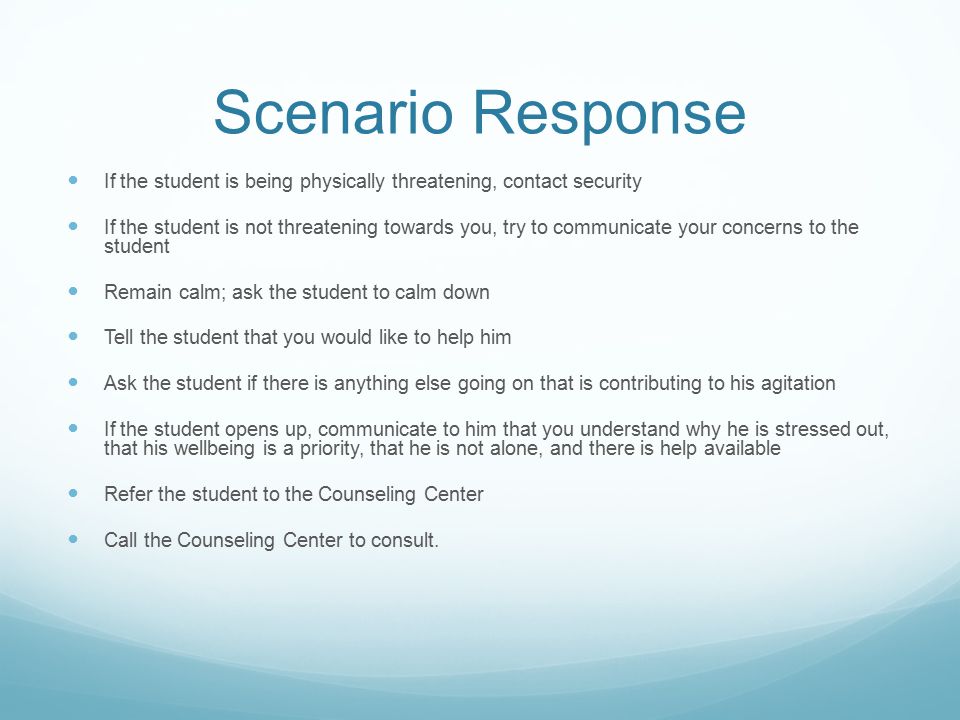 Scenario Response

- If the student is being physically threatening, contact security
- If the student is not threatening towards you, try to communicate your concerns to the student
- Remain calm; ask the student to calm down
- Tell the student that you would like to help him
- Ask the student if there is anything else going on that is contributing to his agitation
- If the student opens up, communicate to him that you understand why he is stressed out, that his wellbeing is a priority, that he is not alone, and there is help available
- Refer the student to the Counseling Center
- Call the Counseling Center to consult.